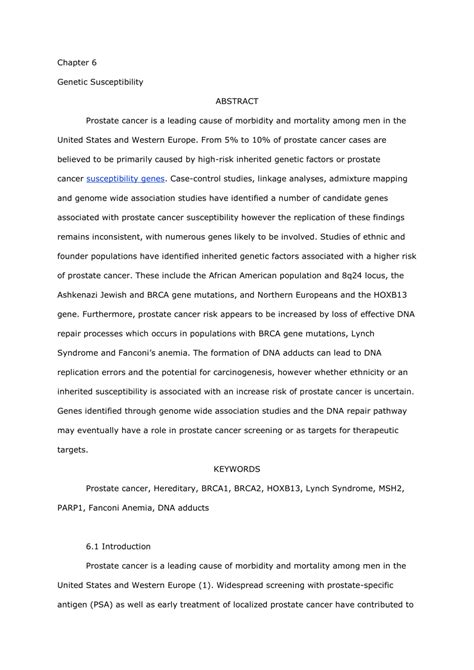 Chapter 6

Genetic Susceptibility

ABSTRACT

Prostate cancer is a leading cause of morbidity and mortality among men in the United States and Western Europe. From 5% to 10% of prostate cancer cases are believed to be primarily caused by high-risk inherited genetic factors or prostate cancer susceptibility genes. Case-control studies, linkage analyses, admixture mapping and genome wide association studies have identified a number of candidate genes associated with prostate cancer susceptibility however the replication of these findings remains inconsistent, with numerous genes likely to be involved. Studies of ethnic and founder populations have identified inherited genetic factors associated with a higher risk of prostate cancer. These include the African American population and 8q24 locus, the Ashkenazi Jewish and BRCA gene mutations, and Northern Europeans and the HOXB13 gene. Furthermore, prostate cancer risk appears to be increased by loss of effective DNA repair processes which occurs in populations with BRCA gene mutations, Lynch Syndrome and Fanconi's anemia. The formation of DNA adducts can lead to DNA replication errors and the potential for carcinogenesis, however whether ethnicity or an inherited susceptibility is associated with an increase risk of prostate cancer is uncertain. Genes identified through genome wide association studies and the DNA repair pathway may eventually have a role in prostate cancer screening or as targets for therapeutic targets.

KEYWORDS

Prostate cancer, Hereditary, BRCA1, BRCA2, HOXB13, Lynch Syndrome, MSH2, PARP1, Fanconi Anemia, DNA adducts

6.1 Introduction

Prostate cancer is a leading cause of morbidity and mortality among men in the United States and Western Europe (1). Widespread screening with prostate-specific antigen (PSA) as well as early treatment of localized prostate cancer have contributed to